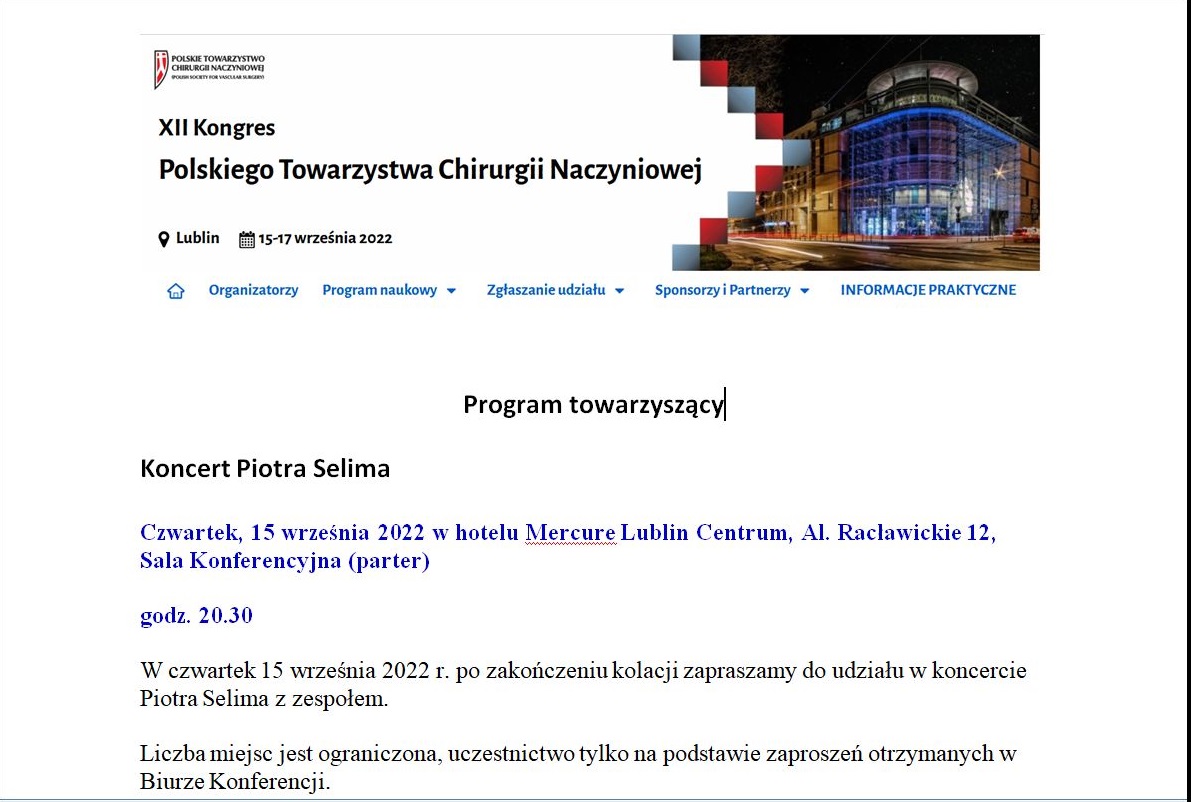 POLSKIE TOWARZYSTWO CHIRURGII NACZYNIOWEJ
(POLISH SOCIETY FOR VASCULAR SURGERY)

XII Kongres
Polskiego Towarzystwa Chirurgii Naczyniowej

Lublin 15-17 września 2022

Organizatorzy Program naukowy Zgłaszanie udziału Sponsorzy i Partnerzy INFORMACJE PRAKTYCZNE

Program towarzyszący

Koncert Piotra Selima

Czwartek, 15 września 2022 w hotelu Mercure Lublin Centrum, Al. Racławickie 12, Sala Konferencyjna (parter)

godz. 20.30

W czwartek 15 września 2022 r. po zakończeniu kolacji zapraszamy do udziału w koncercie Piotra Selima z zespołem.

Liczba miejsc jest ograniczona, uczestnictwo tylko na podstawie zaproszeń otrzymanych w Biurze Konferencji.